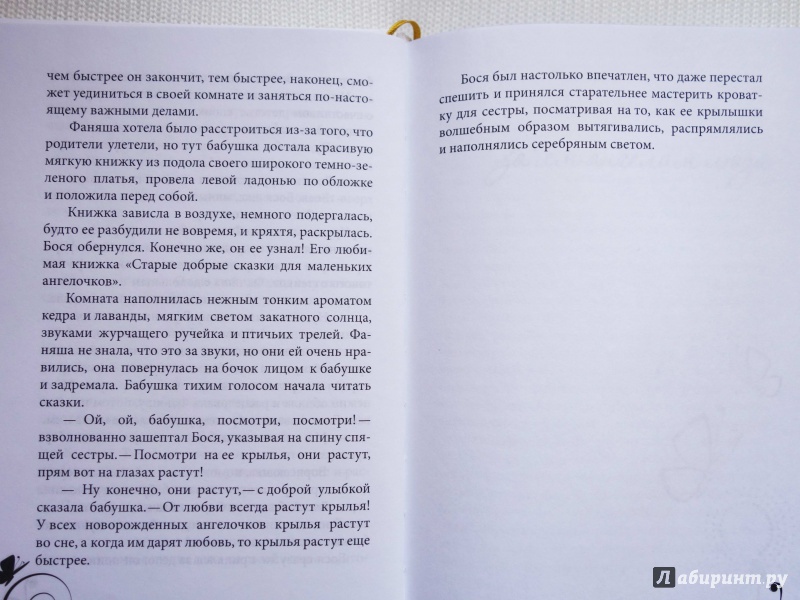 чем быстрее он закончит, тем быстрее, наконец, сможет уединиться в своей комнате и заняться по-настоящему важными делами.

Фаняша хотела было расстроиться из-за того, что родители улетели, но тут бабушка достала красивую мягкую книжку из подола своего широкого темно-зеленого платья, провела левой ладонью по обложке и положила перед собой.

Книжка зависла в воздухе, немного подергалась, будто ее разбудили не вовремя, и кряхтя, раскрылась. Бося обернулся. Конечно же, он ее узнал! Его любимая книжка «Старые добрые сказки для маленьких ангелочков».

Комната наполнилась нежным тонким ароматом кедра и лаванды, мягким светом закатного солнца, звуками журчащего ручейка и птичьих трелей. Фаняша не знала, что это за звуки, но они ей очень нравились, она повернулась на бочок лицом к бабушке и задремала. Бабушка тихим голосом начала читать сказки.

— Ой, ой, бабушка, посмотри, посмотри! — взволнованно зашептал Бося, указывая на спину спящей сестры. — Посмотри на ее крылья, они растут, прям вот на глазах растут!

— Ну конечно, они растут, — с доброй улыбкой сказала бабушка. — От любви всегда растут крылья! У всех новорожденных ангелочков крылья растут во сне, а когда им дарят любовь, то крылья растут еще быстрее.

Бося был настолько впечатлен, что даже перестал спешить и принялся старательнее мастерить кроватку для сестры, посматривая на то, как ее крылышки волшебным образом вытягивались, распрямлялись и наполнялись серебряным светом.

Лабиринт.ру